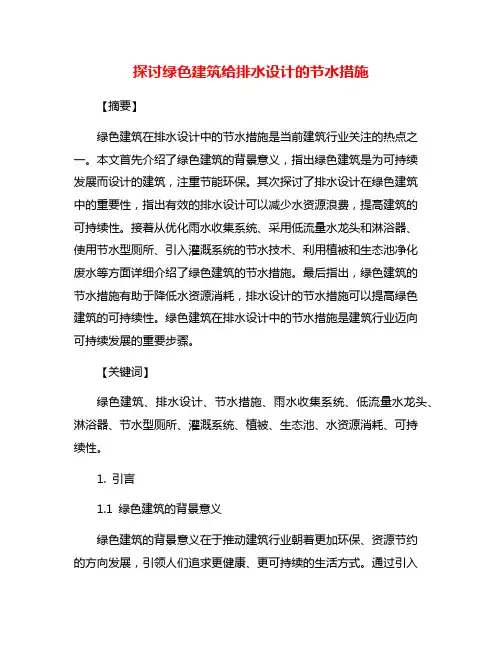 探讨绿色建筑给排水设计的节水措施

【摘要】

绿色建筑在排水设计中的节水措施是当前建筑行业关注的热点之一。本文首先介绍了绿色建筑的背景意义，指出绿色建筑是为可持续发展而设计的建筑，注重节能环保。其次探讨了排水设计在绿色建筑中的重要性，指出有效的排水设计可以减少水资源浪费，提高建筑的可持续性。接着从优化雨水收集系统、采用低流量水龙头和淋浴器、使用节水型厕所、引入灌溉系统的节水技术、利用植被和生态池净化废水等方面详细介绍了绿色建筑的节水措施。最后指出，绿色建筑的节水措施有助于降低水资源消耗，排水设计的节水措施可以提高绿色建筑的可持续性。绿色建筑在排水设计中的节水措施是建筑行业迈向可持续发展的重要步骤。

【关键词】

绿色建筑、排水设计、节水措施、雨水收集系统、低流量水龙头、淋浴器、节水型厕所、灌溉系统、植被、生态池、水资源消耗、可持续性。

1. 引言

1.1 绿色建筑的背景意义

绿色建筑的背景意义在于推动建筑行业朝着更加环保、资源节约的方向发展，引领人们追求更健康、更可持续的生活方式。通过引入